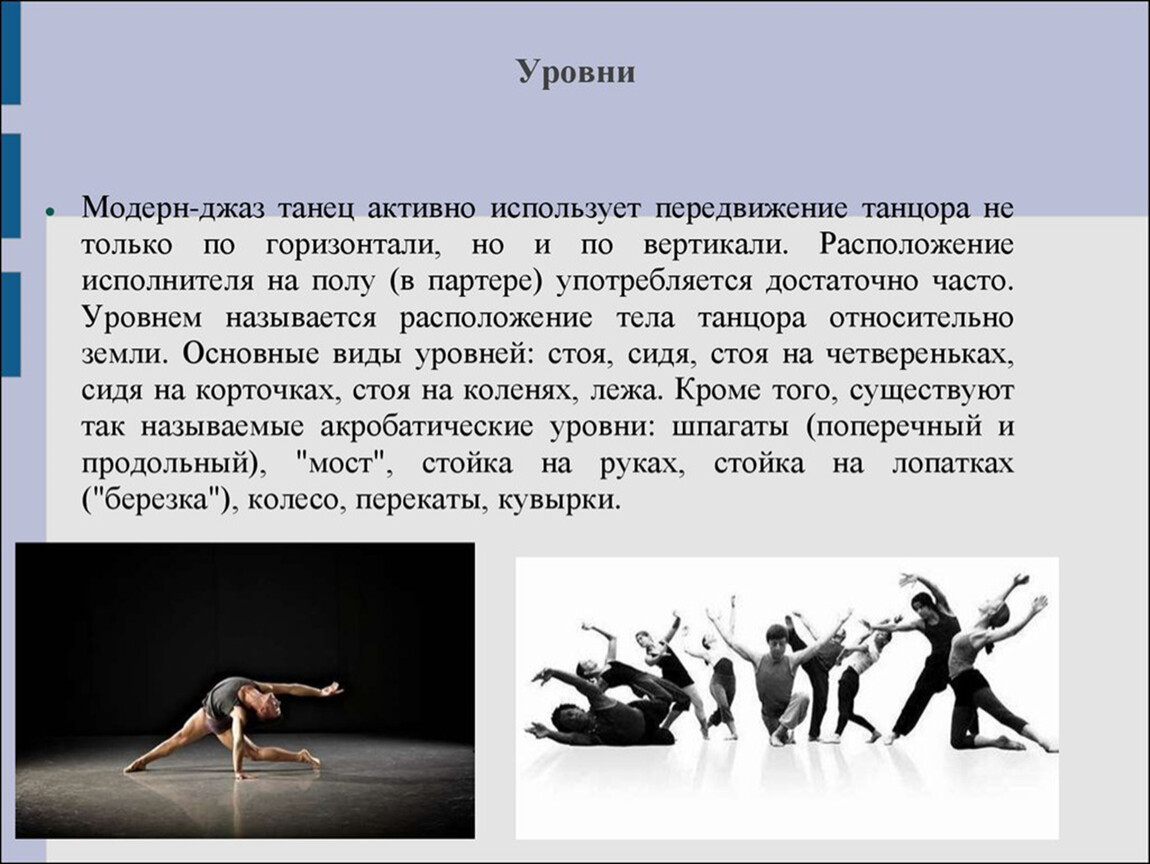 Уровни

• Модерн-джаз танец активно использует передвижение танцора не только по горизонтали, но и по вертикали. Расположение исполнителя на полу (в партере) употребляется достаточно часто. Уровнем называется расположение тела танцора относительно земли. Основные виды уровней: стоя, сидя, стоя на четвереньках, сидя на корточках, стоя на коленях, лежа. Кроме того, существуют так называемые акробатические уровни: шпагаты (поперечный и продольный), "мост", стойка на руках, стойка на лопатках ("березка"), колесо, перекаты, кувырки.